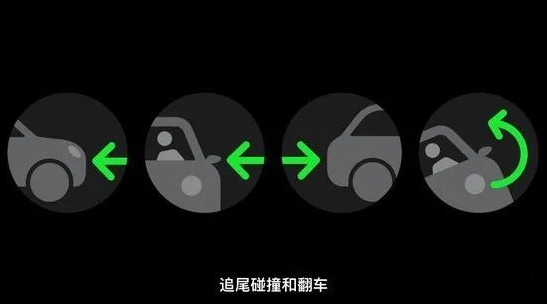 追尾碰撞和翻车